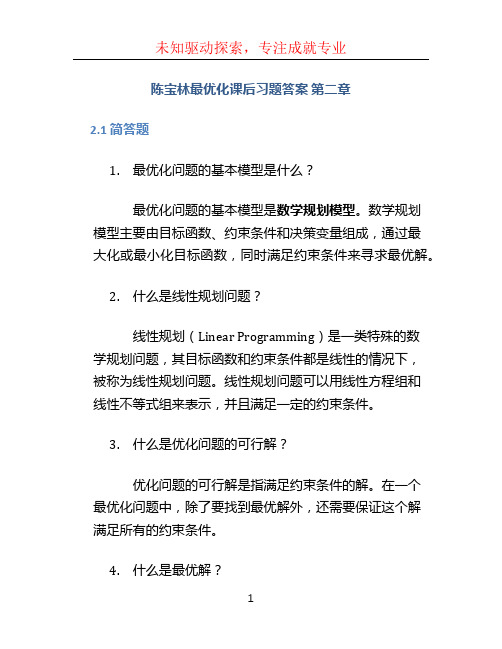 未知驱动探索，专注成就专业

陈宝林最优化课后习题答案 第二章

2.1 简答题

1. 最优化问题的基本模型是什么？

最优化问题的基本模型是数学规划模型。数学规划模型主要由目标函数、约束条件和决策变量组成，通过最大化或最小化目标函数，同时满足约束条件来寻求最优解。

2. 什么是线性规划问题？

线性规划（Linear Programming）是一类特殊的数学规划问题，其目标函数和约束条件都是线性的情况下，被称为线性规划问题。线性规划问题可以用线性方程组和线性不等式组来表示，并且满足一定的约束条件。

3. 什么是优化问题的可行解？

优化问题的可行解是指满足约束条件的解。在一个最优化问题中，除了要找到最优解外，还需要保证这个解满足所有的约束条件。

4. 什么是最优解？

1